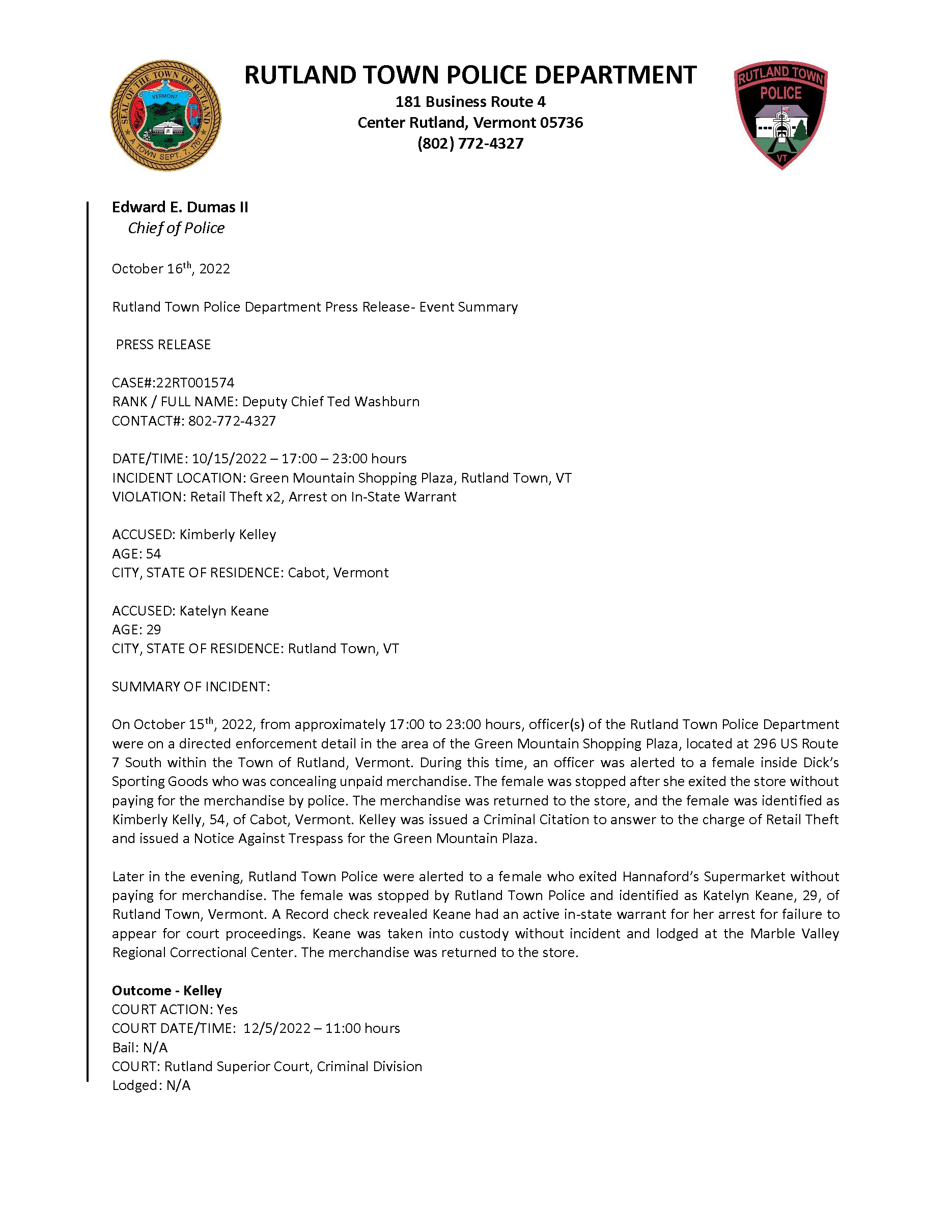 SEAL OF THE TOWN OF RUTLAND
VERMONT
A TOWN SEPT. 7, 1761

RUTLAND TOWN POLICE DEPARTMENT
181 Business Route 4
Center Rutland, Vermont 05736
(802) 772-4327

RUTLAND TOWN
POLICE
VT

Edward E. Dumas II
Chief of Police

October 16th, 2022

Rutland Town Police Department Press Release- Event Summary

PRESS RELEASE

CASE#:22RT001574
RANK / FULL NAME: Deputy Chief Ted Washburn
CONTACT#: 802-772-4327

DATE/TIME: 10/15/2022 – 17:00 – 23:00 hours
INCIDENT LOCATION: Green Mountain Shopping Plaza, Rutland Town, VT
VIOLATION: Retail Theft x2, Arrest on In-State Warrant

ACCUSED: Kimberly Kelley
AGE: 54
CITY, STATE OF RESIDENCE: Cabot, Vermont

ACCUSED: Katelyn Keane
AGE: 29
CITY, STATE OF RESIDENCE: Rutland Town, VT

SUMMARY OF INCIDENT:

On October 15th, 2022, from approximately 17:00 to 23:00 hours, officer(s) of the Rutland Town Police Department were on a directed enforcement detail in the area of the Green Mountain Shopping Plaza, located at 296 US Route 7 South within the Town of Rutland, Vermont. During this time, an officer was alerted to a female inside Dick's Sporting Goods who was concealing unpaid merchandise. The female was stopped after she exited the store without paying for the merchandise by police. The merchandise was returned to the store, and the female was identified as Kimberly Kelly, 54, of Cabot, Vermont. Kelley was issued a Criminal Citation to answer to the charge of Retail Theft and issued a Notice Against Trespass for the Green Mountain Plaza.

Later in the evening, Rutland Town Police were alerted to a female who exited Hannaford's Supermarket without paying for merchandise. The female was stopped by Rutland Town Police and identified as Katelyn Keane, 29, of Rutland Town, Vermont. A Record check revealed Keane had an active in-state warrant for her arrest for failure to appear for court proceedings. Keane was taken into custody without incident and lodged at the Marble Valley Regional Correctional Center. The merchandise was returned to the store.

Outcome - Kelley
COURT ACTION: Yes
COURT DATE/TIME: 12/5/2022 – 11:00 hours
Bail: N/A
COURT: Rutland Superior Court, Criminal Division
Lodged: N/A